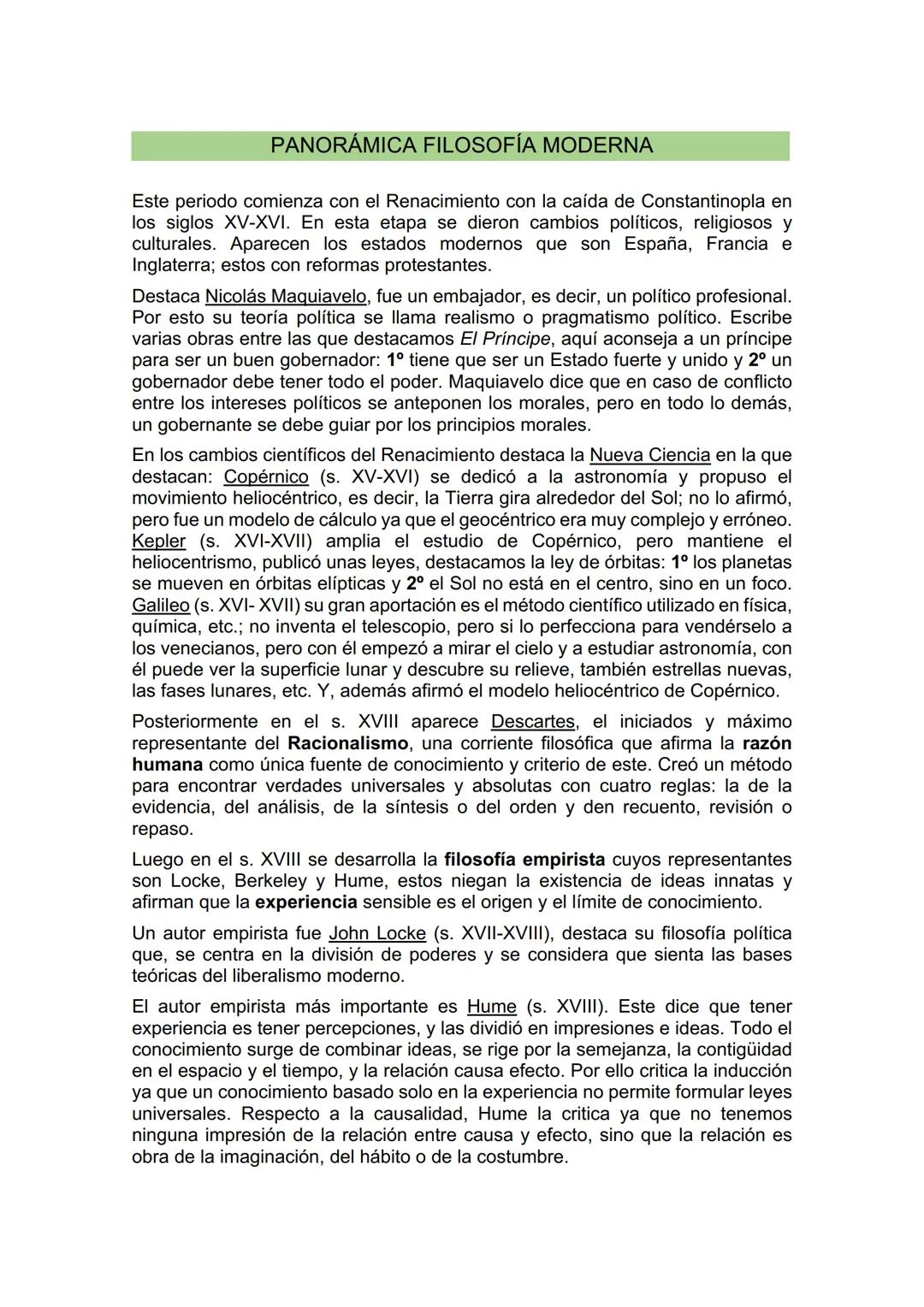 PANORÁMICA FILOSOFÍA MODERNA

Este periodo comienza con el Renacimiento con la caída de Constantinopla en los siglos XV-XVI. En esta etapa se dieron cambios políticos, religiosos y culturales. Aparecen los estados modernos que son España, Francia e Inglaterra; estos con reformas protestantes.

Destaca Nicolás Maquiavelo, fue un embajador, es decir, un político profesional. Por esto su teoría política se llama realismo o pragmatismo político. Escribe varias obras entre las que destacamos El Príncipe, aquí aconseja a un príncipe para ser un buen gobernador: 1º tiene que ser un Estado fuerte y unido y 2º un gobernador debe tener todo el poder. Maquiavelo dice que en caso de conflicto entre los intereses políticos se anteponen los morales, pero en todo lo demás, un gobernante se debe guiar por los principios morales.

En los cambios científicos del Renacimiento destaca la Nueva Ciencia en la que destacan: Copérnico (s. XV-XVI) se dedicó a la astronomía y propuso el movimiento heliocéntrico, es decir, la Tierra gira alrededor del Sol; no lo afirmó, pero fue un modelo de cálculo ya que el geocéntrico era muy complejo y erróneo. Kepler (s. XVI-XVII) amplia el estudio de Copérnico, pero mantiene el heliocentrismo, publicó unas leyes, destacamos la ley de órbitas: 1º los planetas se mueven en órbitas elípticas y 2º el Sol no está en el centro, sino en un foco. Galileo (s. XVI- XVII) su gran aportación es el método científico utilizado en física, química, etc.; no inventa el telescopio, pero si lo perfecciona para vendérselo a los venecianos, pero con él empezó a mirar el cielo y a estudiar astronomía, con él puede ver la superficie lunar y descubre su relieve, también estrellas nuevas, las fases lunares, etc. Y, además afirmó el modelo heliocéntrico de Copérnico.

Posteriormente en el s. XVIII aparece Descartes, el iniciados y máximo representante del Racionalismo, una corriente filosófica que afirma la razón humana como única fuente de conocimiento y criterio de este. Creó un método para encontrar verdades universales y absolutas con cuatro reglas: la de la evidencia, del análisis, de la síntesis o del orden y den recuento, revisión o repaso.

Luego en el s. XVIII se desarrolla la filosofía empirista cuyos representantes son Locke, Berkeley y Hume, estos niegan la existencia de ideas innatas y afirman que la experiencia sensible es el origen y el límite de conocimiento.

Un autor empirista fue John Locke (s. XVII-XVIII), destaca su filosofía política que, se centra en la división de poderes y se considera que sienta las bases teóricas del liberalismo moderno.

El autor empirista más importante es Hume (s. XVIII). Este dice que tener experiencia es tener percepciones, y las dividió en impresiones e ideas. Todo el conocimiento surge de combinar ideas, se rige por la semejanza, la contigüidad en el espacio y el tiempo, y la relación causa efecto. Por ello critica la inducción ya que un conocimiento basado solo en la experiencia no permite formular leyes universales. Respecto a la causalidad, Hume la critica ya que no tenemos ninguna impresión de la relación entre causa y efecto, sino que la relación es obra de la imaginación, del hábito o de la costumbre.